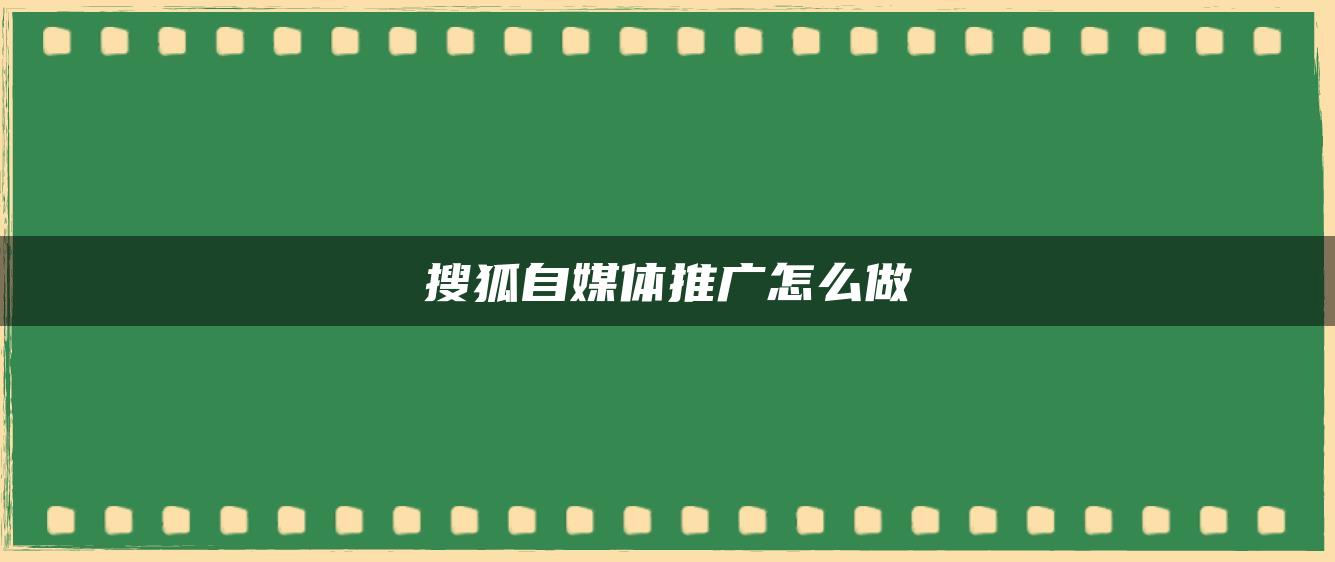 搜狐自媒体推广怎么做